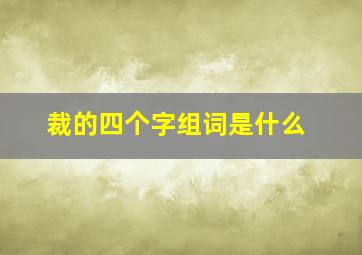 裁的四个字组词是什么